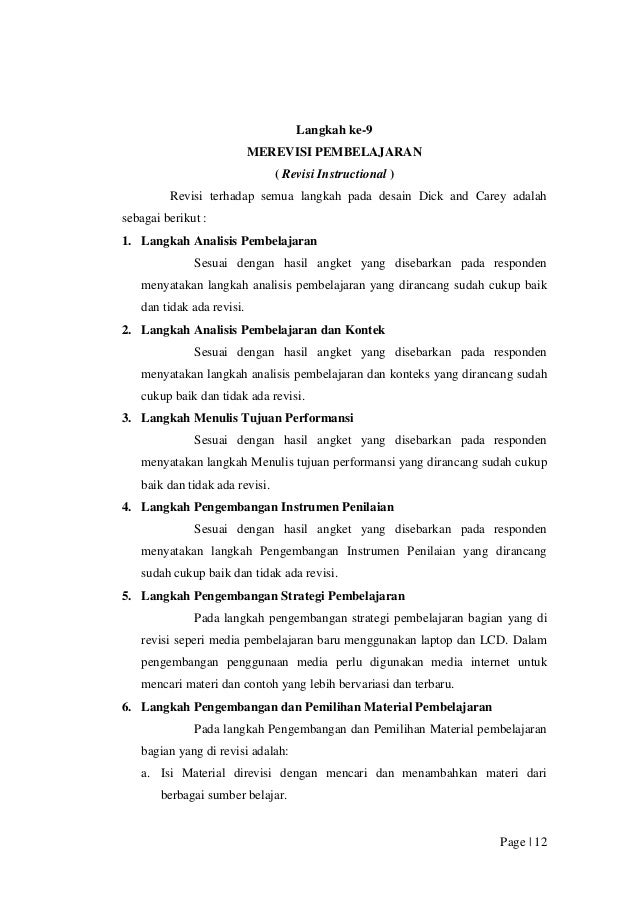 Langkah ke-9
MEREVISI PEMBELAJARAN
( Revisi Instructional )

Revisi terhadap semua langkah pada desain Dick and Carey adalah sebagai berikut :

1. Langkah Analisis Pembelajaran
Sesuai dengan hasil angket yang disebarkan pada responden menyatakan langkah analisis pembelajaran yang dirancang sudah cukup baik dan tidak ada revisi.

2. Langkah Analisis Pembelajaran dan Kontek
Sesuai dengan hasil angket yang disebarkan pada responden menyatakan langkah analisis pembelajaran dan konteks yang dirancang sudah cukup baik dan tidak ada revisi.

3. Langkah Menulis Tujuan Performansi
Sesuai dengan hasil angket yang disebarkan pada responden menyatakan langkah Menulis tujuan performansi yang dirancang sudah cukup baik dan tidak ada revisi.

4. Langkah Pengembangan Instrumen Penilaian
Sesuai dengan hasil angket yang disebarkan pada responden menyatakan langkah Pengembangan Instrumen Penilaian yang dirancang sudah cukup baik dan tidak ada revisi.

5. Langkah Pengembangan Strategi Pembelajaran
Pada langkah pengembangan strategi pembelajaran bagian yang di revisi seperi media pembelajaran baru menggunakan laptop dan LCD. Dalam pengembangan penggunaan media perlu digunakan media internet untuk mencari materi dan contoh yang lebih bervariasi dan terbaru.

6. Langkah Pengembangan dan Pemilihan Material Pembelajaran
Pada langkah Pengembangan dan Pemilihan Material pembelajaran bagian yang di revisi adalah:
a. Isi Material direvisi dengan mencari dan menambahkan materi dari berbagai sumber belajar.

Page | 12